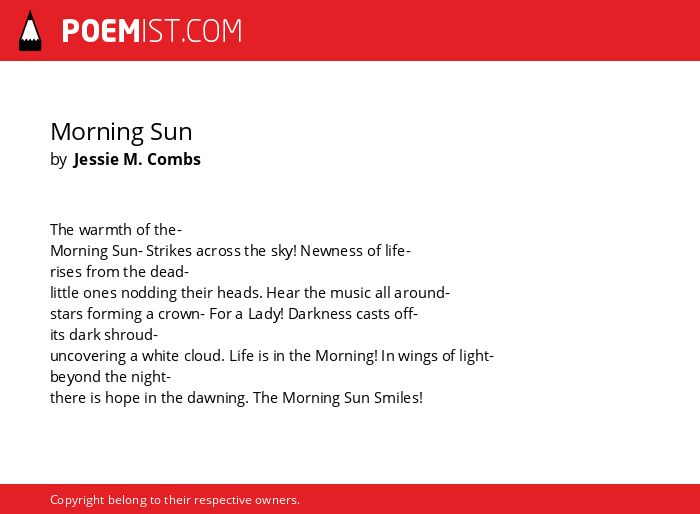 POEMIST.COM

Morning Sun
by Jessie M. Combs

The warmth of the-
Morning Sun- Strikes across the sky! Newness of life-
rises from the dead-
little ones nodding their heads. Hear the music all around-
stars forming a crown- For a Lady! Darkness casts off-
its dark shroud-
uncovering a white cloud. Life is in the Morning! In wings of light-
beyond the night-
there is hope in the dawning. The Morning Sun Smiles!

Copyright belong to their respective owners.